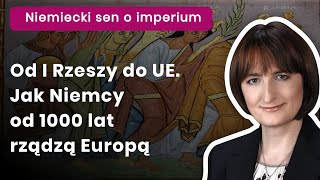 Niemiecki sen o imperium

Od I Rzeszy do UE. Jak Niemcy od 1000 lat rządzą Europą